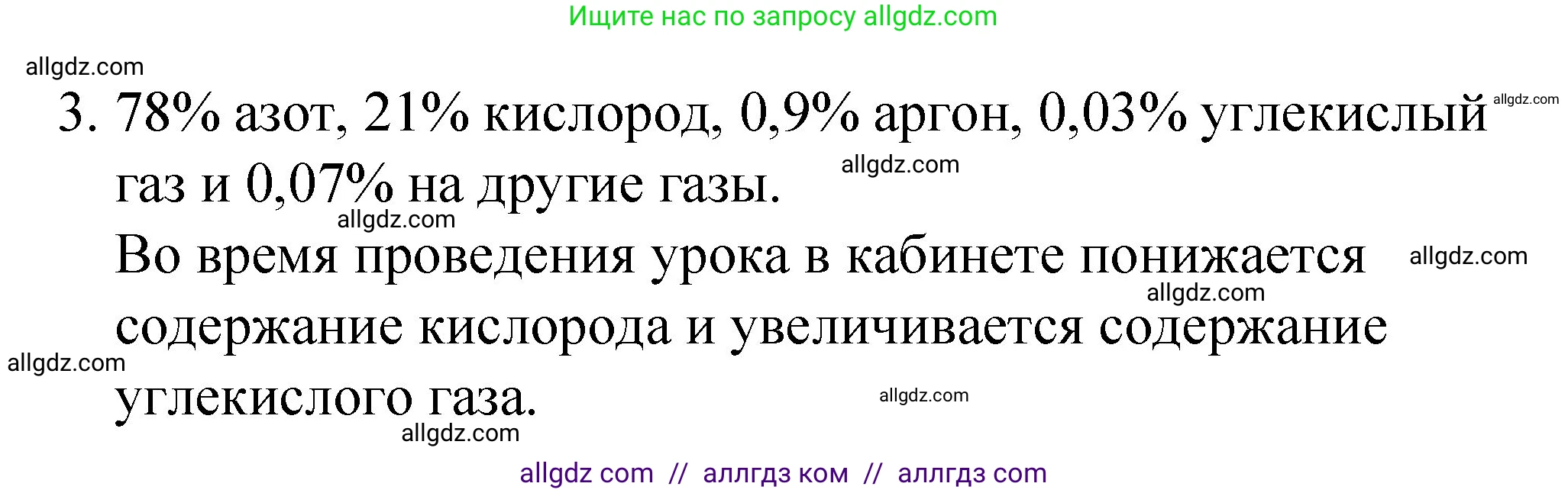 Ищите нас по запросу allgdz.com

allgdz.com

3. 78% азот, 21% кислород, 0,9% аргон, 0,03% углекислый газ и 0,07% на другие газы.

allgdz.com allgdz.com allgdz.com

Во время проведения урока в кабинете понижается содержание кислорода и увеличивается содержание углекислого газа.

allgdz.com allgdz.com allgdz.com allgdz.com allgdz.com

allgdz com // аллгдз ком // аллгдз com